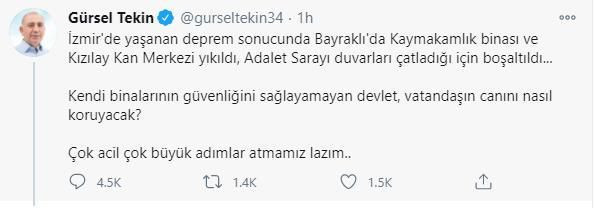 Gürsel Tekin @gurseltekin34 · 1h

İzmir'de yaşanan deprem sonucunda Bayraklı'da Kaymakamlık binası ve Kızılay Kan Merkezi yıkıldı, Adalet Sarayı duvarları çatladığı için boşaltıldı...

Kendi binalarının güvenliğini sağlayamayan devlet, vatandaşın canını nasıl koruyacak?

Çok acil çok büyük adımlar atmamız lazım..

4.5K 1.4K 1.5K